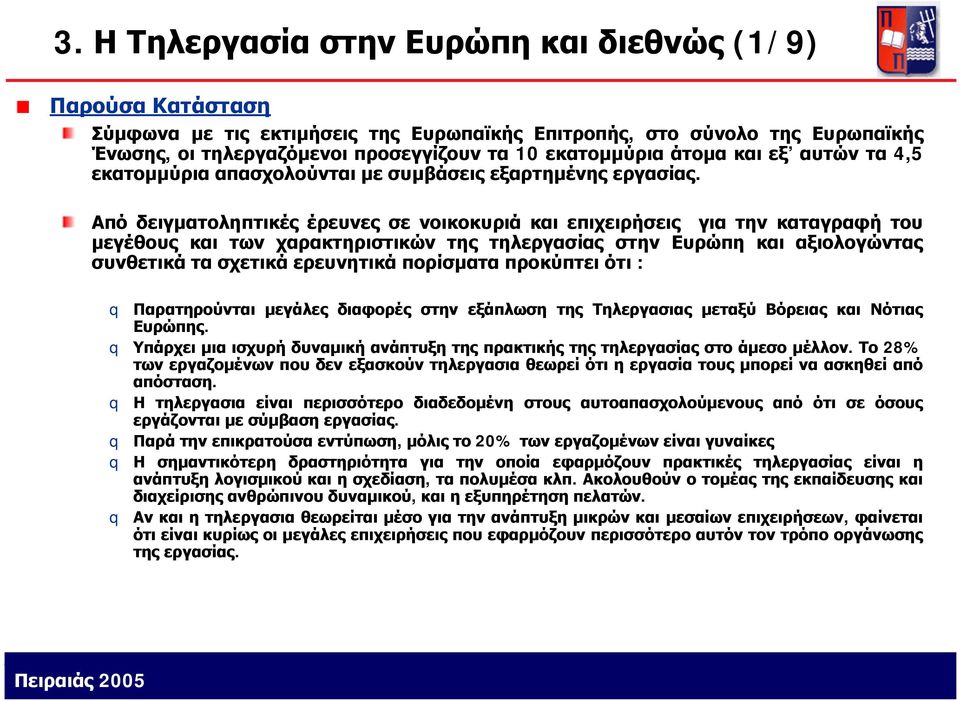 3. Η Τηλεργασία στην Ευρώπη και διεθνώς (1/ 9)

Παρούσα Κατάσταση

Σύμφωνα με τις εκτιμήσεις της Ευρωπαϊκής Επιτροπής, στο σύνολο της Ευρωπαϊκής Ένωσης, οι τηλεργαζόμενοι προσεγγίζουν τα 10 εκατομμύρια άτομα και εξ' αυτών τα 4,5 εκατομμύρια απασχολούνται με συμβάσεις εξαρτημένης εργασίας.

Από δειγματοληπτικές έρευνες σε νοικοκυριά και επιχειρήσεις για την καταγραφή του μεγέθους και των χαρακτηριστικών της τηλεργασίας στην Ευρώπη και αξιολογώντας συνθετικά τα σχετικά ερευνητικά πορίσματα προκύπτει ότι :

q Παρατηρούνται μεγάλες διαφορές στην εξάπλωση της Τηλεργασιας μεταξύ Βόρειας και Νότιας Ευρώπης.

q Υπάρχει μια ισχυρή δυναμική ανάπτυξη της πρακτικής της τηλεργασίας στο άμεσο μέλλον. Το 28% των εργαζομένων που δεν εξασκούν τηλεργασια θεωρεί ότι η εργασία τους μπορεί να ασκηθεί από απόσταση.

q Η τηλεργασια είναι περισσότερο διαδεδομένη στους αυτοαπασχολούμενους από ότι σε όσους εργάζονται με σύμβαση εργασίας.

q Παρά την επικρατούσα εντύπωση, μόλις το 20% των εργαζομένων είναι γυναίκες

q Η σημαντικότερη δραστηριότητα για την οποία εφαρμόζουν πρακτικές τηλεργασίας είναι η ανάπτυξη λογισμικού και η σχεδίαση, τα πολυμέσα κλπ. Ακολουθούν ο τομέας της εκπαίδευσης και διαχείρισης ανθρώπινου δυναμικού, και η εξυπηρέτηση πελατών.

q Αν και η τηλεργασια θεωρείται μέσο για την ανάπτυξη μικρών και μεσαίων επιχειρήσεων, φαίνεται ότι είναι κυρίως οι μεγάλες επιχειρήσεις που εφαρμόζουν περισσότερο αυτόν τον τρόπο οργάνωσης της εργασίας.

Πειραιάς 2005